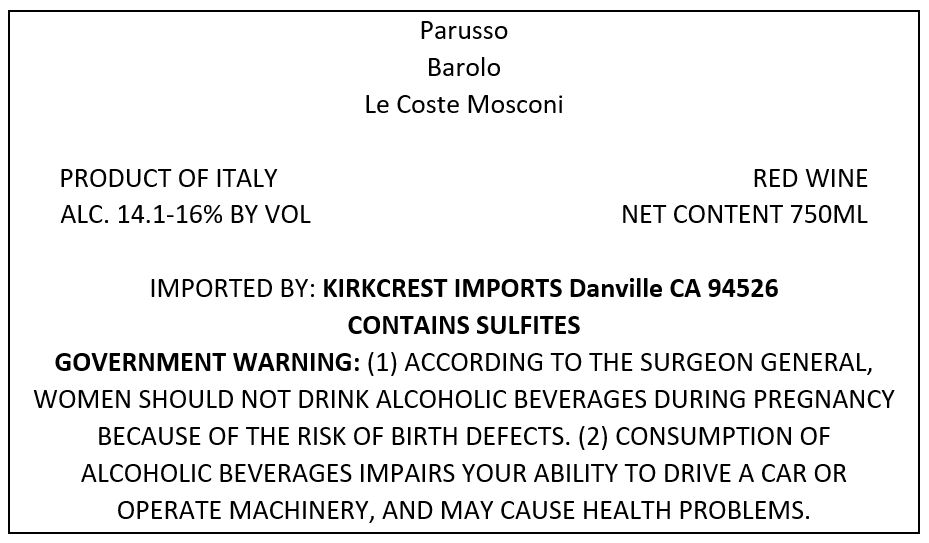 Parusso
Barolo
Le Coste Mosconi

PRODUCT OF ITALY
ALC. 14.1-16% BY VOL

RED WINE
NET CONTENT 750ML

IMPORTED BY: KIRKCREST IMPORTS Danville CA 94526
CONTAINS SULFITES

GOVERNMENT WARNING: (1) ACCORDING TO THE SURGEON GENERAL, WOMEN SHOULD NOT DRINK ALCOHOLIC BEVERAGES DURING PREGNANCY BECAUSE OF THE RISK OF BIRTH DEFECTS. (2) CONSUMPTION OF ALCOHOLIC BEVERAGES IMPAIRS YOUR ABILITY TO DRIVE A CAR OR OPERATE MACHINERY, AND MAY CAUSE HEALTH PROBLEMS.